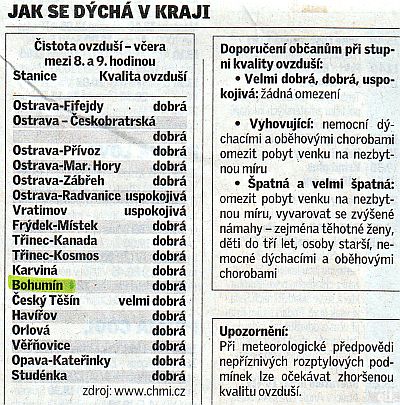 JAK SE DÝCHÁ V KRAJI

Čistota ovzduší – včera mezi 8. a 9. hodinou

| Stanice | Kvalita ovzduší |
|---|---|
| Ostrava-Fifejdy | dobrá |
| Ostrava – Českobratrská | dobrá |
| Ostrava-Přívoz | dobrá |
| Ostrava-Mar. Hory | dobrá |
| Ostrava-Zábřeh | dobrá |
| Ostrava-Radvanice | uspokojivá |
| Vratimov | uspokojivá |
| Frýdek-Místek | dobrá |
| Třinec-Kanada | dobrá |
| Třinec-Kosmos | dobrá |
| Karviná | dobrá |
| Bohumín | dobrá |
| Český Těšín | velmi dobrá |
| Havířov | dobrá |
| Orlová | dobrá |
| Věřňovice | dobrá |
| Opava-Kateřinky | dobrá |
| Studénka | dobrá |

zdroj: www.chmi.cz

Doporučení občanům při stupni kvality ovzduší:

• Velmi dobrá, dobrá, uspokojivá: žádná omezení

• Vyhovující: nemocní dýchacími a oběhovými chorobami omezit pobyt venku na nezbytnou míru

• Špatná a velmi špatná: omezit pobyt venku na nezbytnou míru, vyvarovat se zvýšené námahy – zejména těhotné ženy, děti do tří let, osoby starší, nemocné dýchacími a oběhovými chorobami

Upozornění:
Při meteorologické předpovědi nepříznivých rozptylových podmínek lze očekávat zhoršenou kvalitu ovzduší.